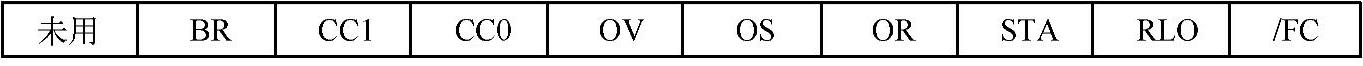 | 未用 | BR | CC1 | CC0 | OV | OS | OR | STA | RLO | /FC |
|---|---|---|---|---|---|---|---|---|---|